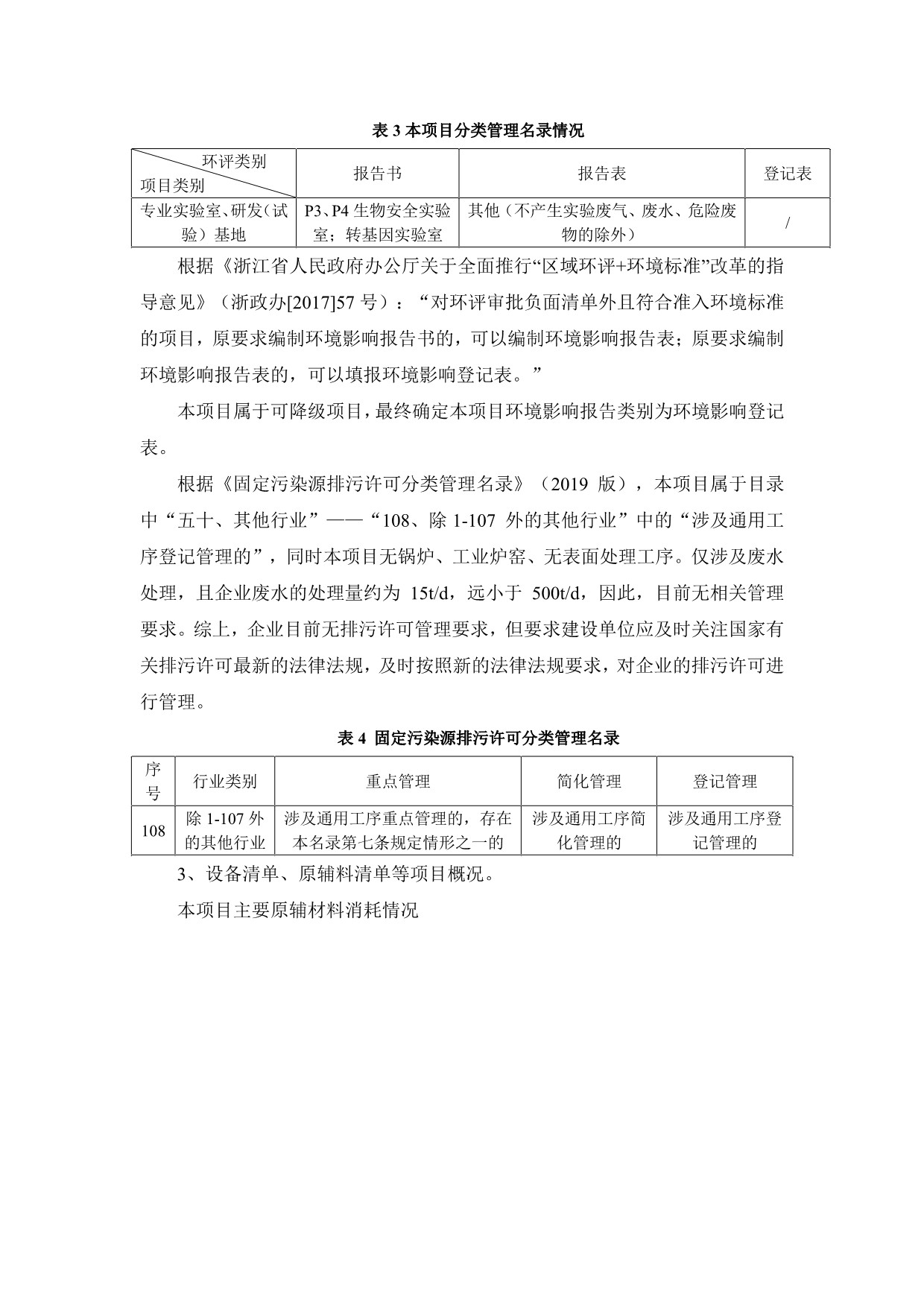 表 3 本项目分类管理名录情况

| 环评类别 项目类别 | 报告书 | 报告表 | 登记表 |
|---|---|---|---|
| 专业实验室、研发（试验）基地 | P3、P4 生物安全实验室；转基因实验室 | 其他（不产生实验废气、废水、危险废物的除外） | / |

根据《浙江省人民政府办公厅关于全面推行“区域环评+环境标准”改革的指导意见》（浙政办[2017]57 号）：“对环评审批负面清单外且符合准入环境标准的项目，原要求编制环境影响报告书的，可以编制环境影响报告表；原要求编制环境影响报告表的，可以填报环境影响登记表。”

本项目属于可降级项目，最终确定本项目环境影响报告类别为环境影响登记表。

根据《固定污染源排污许可分类管理名录》（2019 版），本项目属于目录中“五十、其他行业”——“108、除 1-107 外的其他行业”中的“涉及通用工序登记管理的”，同时本项目无锅炉、工业炉窑、无表面处理工序。仅涉及废水处理，且企业废水的处理量约为 15t/d，远小于 500t/d，因此，目前无相关管理要求。综上，企业目前无排污许可管理要求，但要求建设单位应及时关注国家有关排污许可最新的法律法规，及时按照新的法律法规要求，对企业的排污许可进行管理。

表 4 固定污染源排污许可分类管理名录

| 序号 | 行业类别 | 重点管理 | 简化管理 | 登记管理 |
|---|---|---|---|---|
| 108 | 除 1-107 外的其他行业 | 涉及通用工序重点管理的，存在本名录第七条规定情形之一的 | 涉及通用工序简化管理的 | 涉及通用工序登记管理的 |

3、设备清单、原辅料清单等项目概况。

本项目主要原辅材料消耗情况